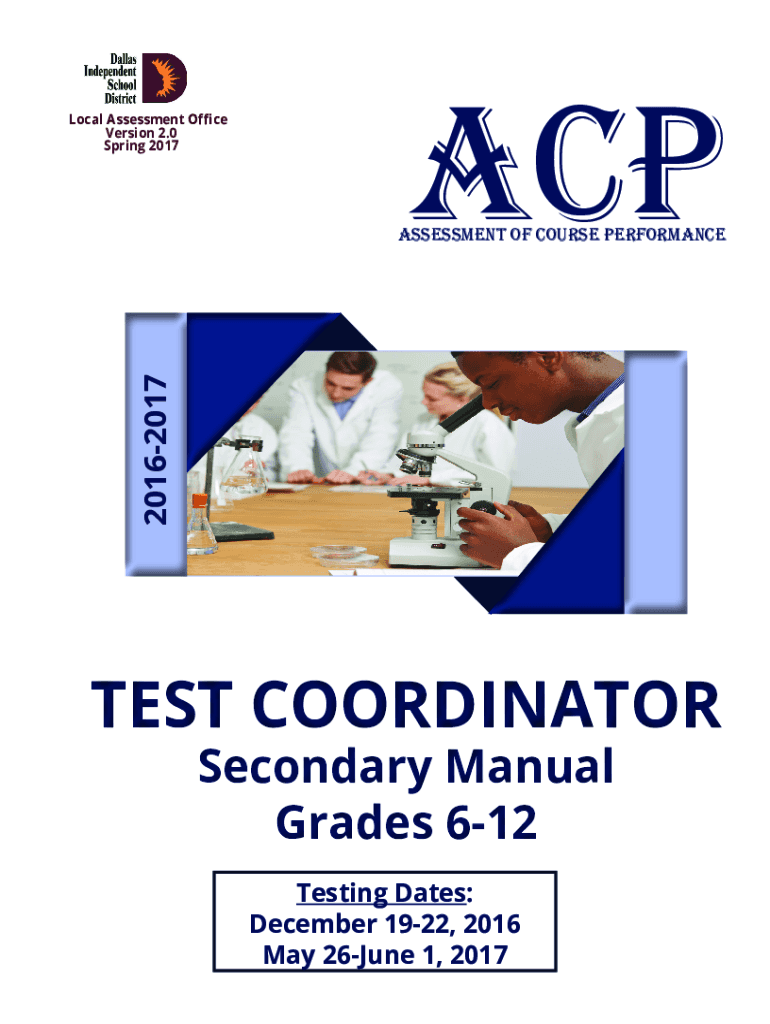 Dallas Independent School District

Local Assessment Office
Version 2.0
Spring 2017

ACP
ASSESSMENT OF COURSE PERFORMANCE

2016-2017

TEST COORDINATOR
Secondary Manual
Grades 6-12

Testing Dates:
December 19-22, 2016
May 26-June 1, 2017